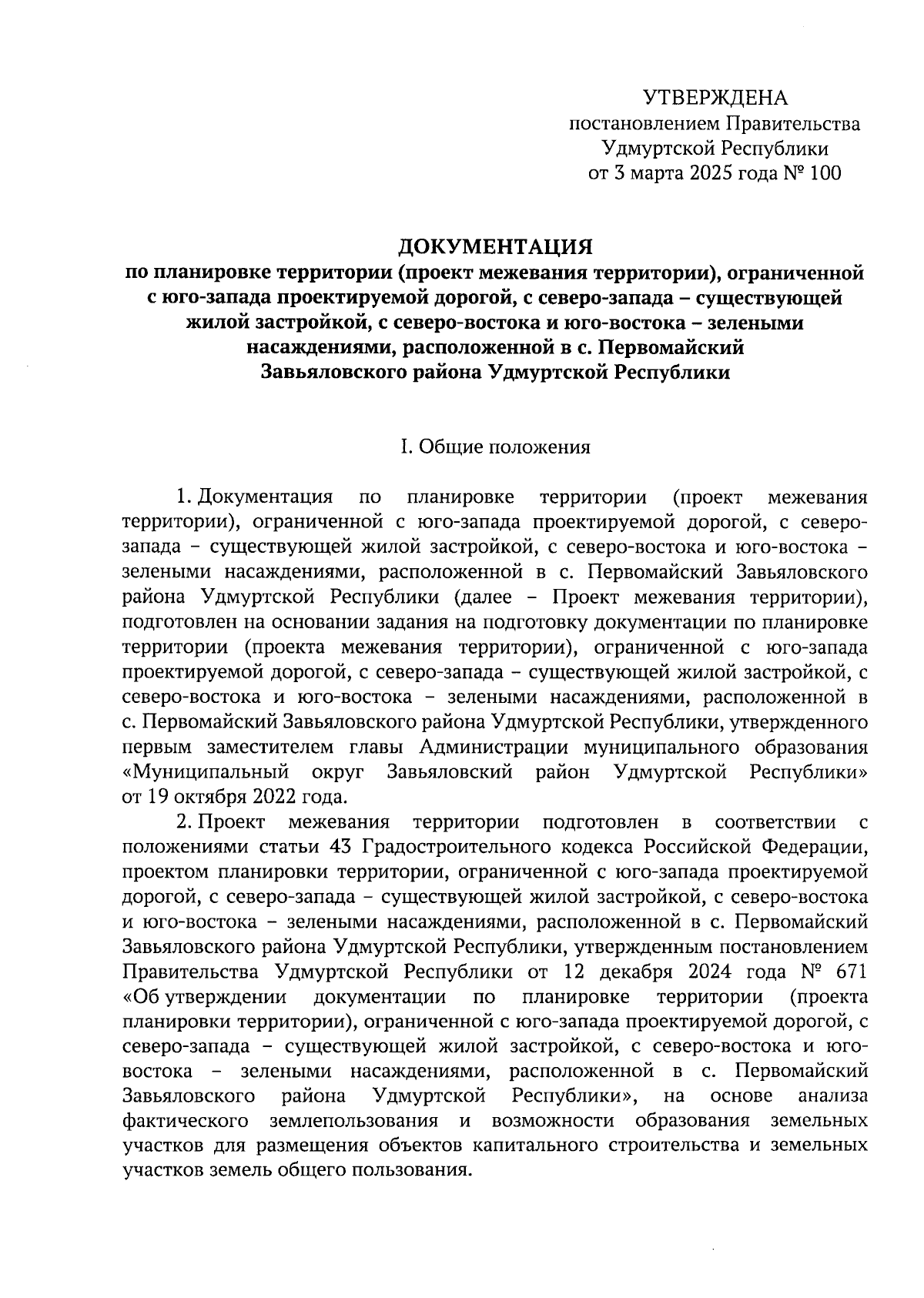 УТВЕРЖДЕНА
постановлением Правительства
Удмуртской Республики
от 3 марта 2025 года № 100

ДОКУМЕНТАЦИЯ
по планировке территории (проект межевания территории), ограниченной с юго-запада проектируемой дорогой, с северо-запада – существующей жилой застройкой, с северо-востока и юго-востока – зелеными насаждениями, расположенной в с. Первомайский Завьяловского района Удмуртской Республики

I. Общие положения

1. Документация по планировке территории (проект межевания территории), ограниченной с юго-запада проектируемой дорогой, с северо-запада – существующей жилой застройкой, с северо-востока и юго-востока – зелеными насаждениями, расположенной в с. Первомайский Завьяловского района Удмуртской Республики (далее – Проект межевания территории), подготовлен на основании задания на подготовку документации по планировке территории (проекта межевания территории), ограниченной с юго-запада проектируемой дорогой, с северо-запада – существующей жилой застройкой, с северо-востока и юго-востока – зелеными насаждениями, расположенной в с. Первомайский Завьяловского района Удмуртской Республики, утвержденного первым заместителем главы Администрации муниципального образования «Муниципальный округ Завьяловский район Удмуртской Республики» от 19 октября 2022 года.

2. Проект межевания территории подготовлен в соответствии с положениями статьи 43 Градостроительного кодекса Российской Федерации, проектом планировки территории, ограниченной с юго-запада проектируемой дорогой, с северо-запада – существующей жилой застройкой, с северо-востока и юго-востока – зелеными насаждениями, расположенной в с. Первомайский Завьяловского района Удмуртской Республики, утвержденным постановлением Правительства Удмуртской Республики от 12 декабря 2024 года № 671 «Об утверждении документации по планировке территории (проекта планировки территории), ограниченной с юго-запада проектируемой дорогой, с северо-запада – существующей жилой застройкой, с северо-востока и юго-востока – зелеными насаждениями, расположенной в с. Первомайский Завьяловского района Удмуртской Республики», на основе анализа фактического землепользования и возможности образования земельных участков для размещения объектов капитального строительства и земельных участков земель общего пользования.